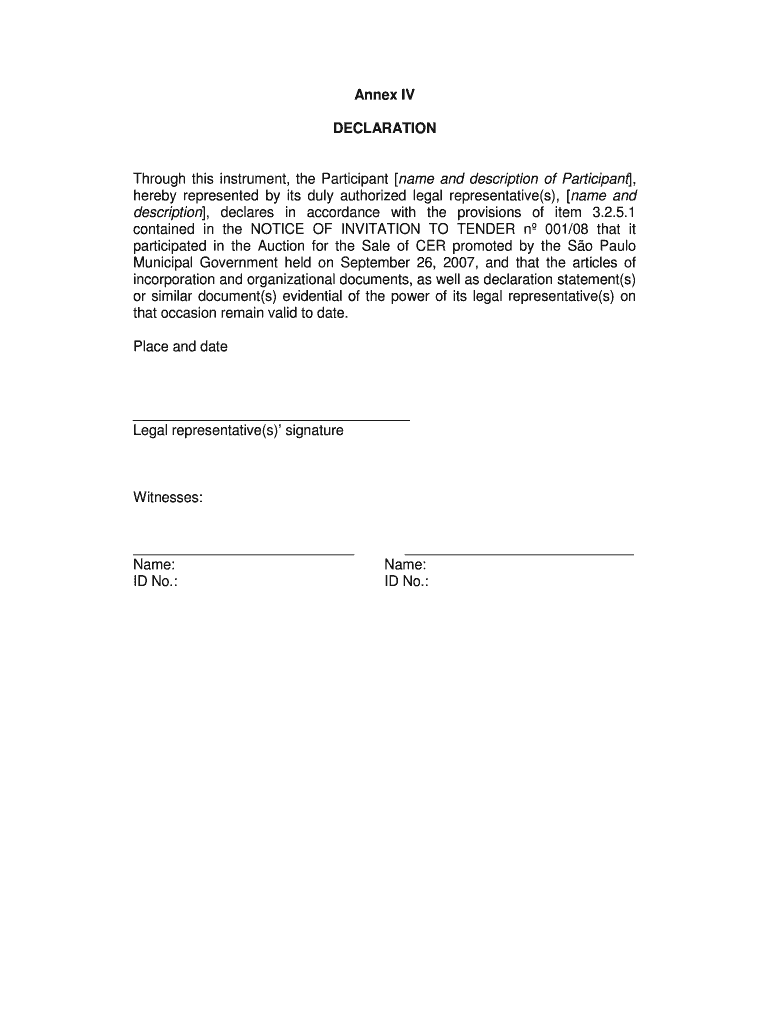 Annex IV

DECLARATION

Through this instrument, the Participant [name and description of Participant], hereby represented by its duly authorized legal representative(s), [name and description], declares in accordance with the provisions of item 3.2.5.1 contained in the NOTICE OF INVITATION TO TENDER nº 001/08 that it participated in the Auction for the Sale of CER promoted by the São Paulo Municipal Government held on September 26, 2007, and that the articles of incorporation and organizational documents, as well as declaration statement(s) or similar document(s) evidential of the power of its legal representative(s) on that occasion remain valid to date.

Place and date

Legal representative(s)' signature

Witnesses:

Name:
ID No.:

Name:
ID No.: